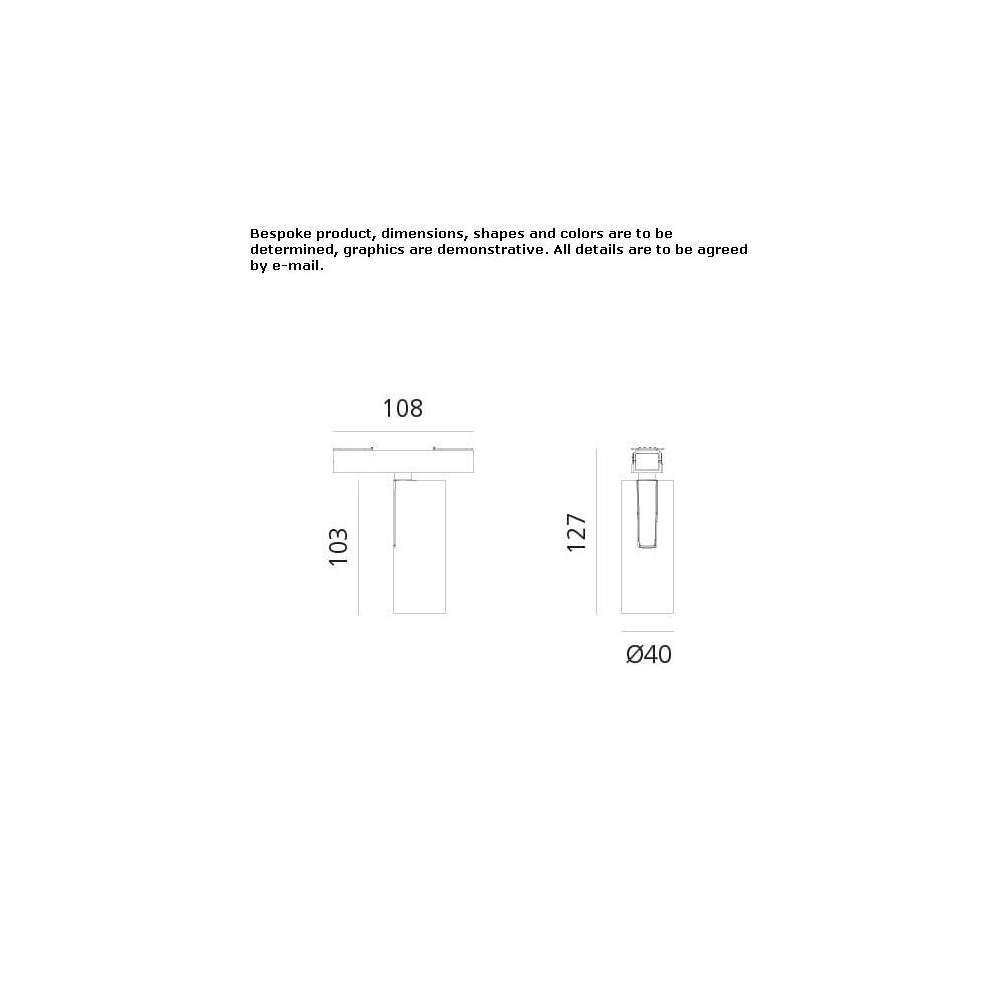 Bespoke product, dimensions, shapes and colors are to be determined, graphics are demonstrative. All details are to be agreed by e-mail.

108

103

127

Ø40